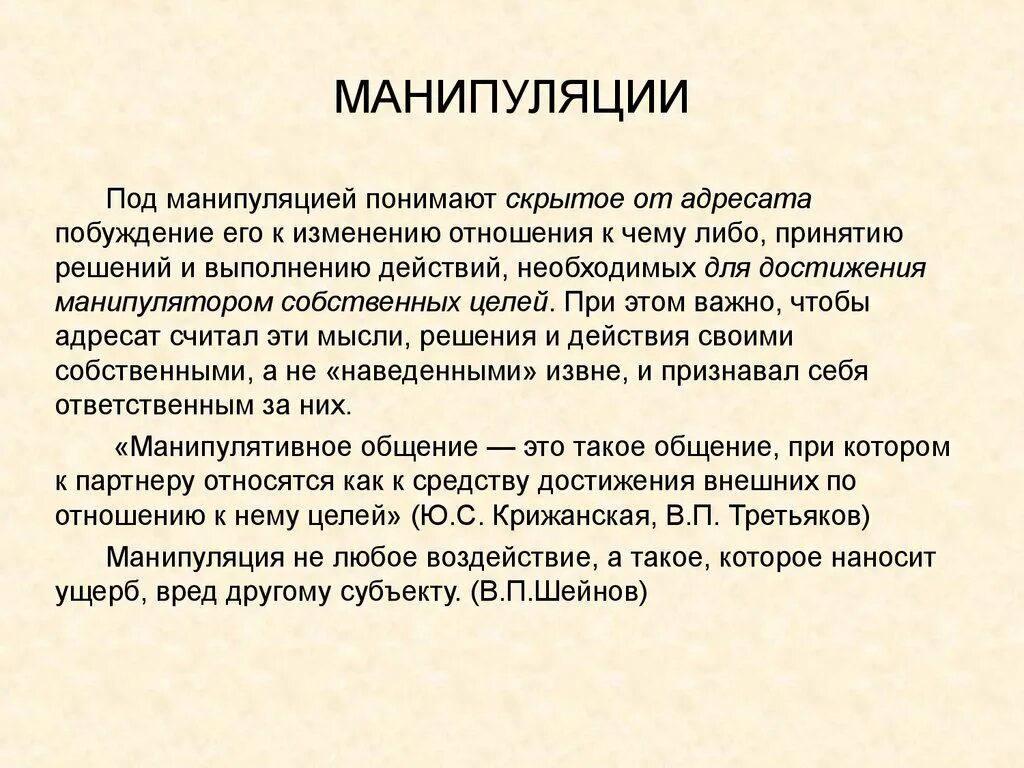 МАНИПУЛЯЦИИ

Под манипуляцией понимают скрытое от адресата побуждение его к изменению отношения к чему либо, принятию решений и выполнению действий, необходимых для достижения манипулятором собственных целей. При этом важно, чтобы адресат считал эти мысли, решения и действия своими собственными, а не «наведенными» извне, и признавал себя ответственным за них.

«Манипулятивное общение — это такое общение, при котором к партнеру относятся как к средству достижения внешних по отношению к нему целей» (Ю.С. Крижанская, В.П. Третьяков)

Манипуляция не любое воздействие, а такое, которое наносит ущерб, вред другому субъекту. (В.П.Шейнов)